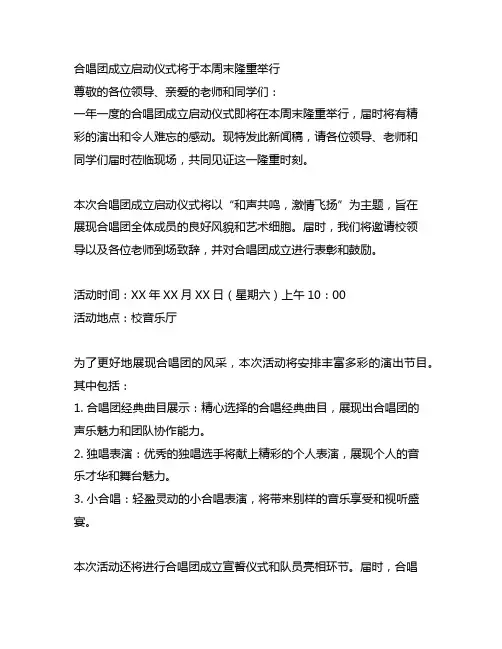 合唱团成立启动仪式将于本周末隆重举行
尊敬的各位领导、亲爱的老师和同学们：
一年一度的合唱团成立启动仪式即将在本周末隆重举行，届时将有精彩的演出和令人难忘的感动。现特发此新闻稿，请各位领导、老师和同学们届时莅临现场，共同见证这一隆重时刻。

本次合唱团成立启动仪式将以“和声共鸣，激情飞扬”为主题，旨在展现合唱团全体成员的良好风貌和艺术细胞。届时，我们将邀请校领导以及各位老师到场致辞，并对合唱团成立进行表彰和鼓励。

活动时间：XX 年 XX 月 XX 日（星期六）上午 10：00
活动地点：校音乐厅

为了更好地展现合唱团的风采，本次活动将安排丰富多彩的演出节目。其中包括：
1. 合唱团经典曲目展示：精心选择的合唱经典曲目，展现出合唱团的声乐魅力和团队协作能力。
2. 独唱表演：优秀的独唱选手将献上精彩的个人表演，展现个人的音乐才华和舞台魅力。
3. 小合唱：轻盈灵动的小合唱表演，将带来别样的音乐享受和视听盛宴。

本次活动还将进行合唱团成立宣誓仪式和队员亮相环节。届时，合唱